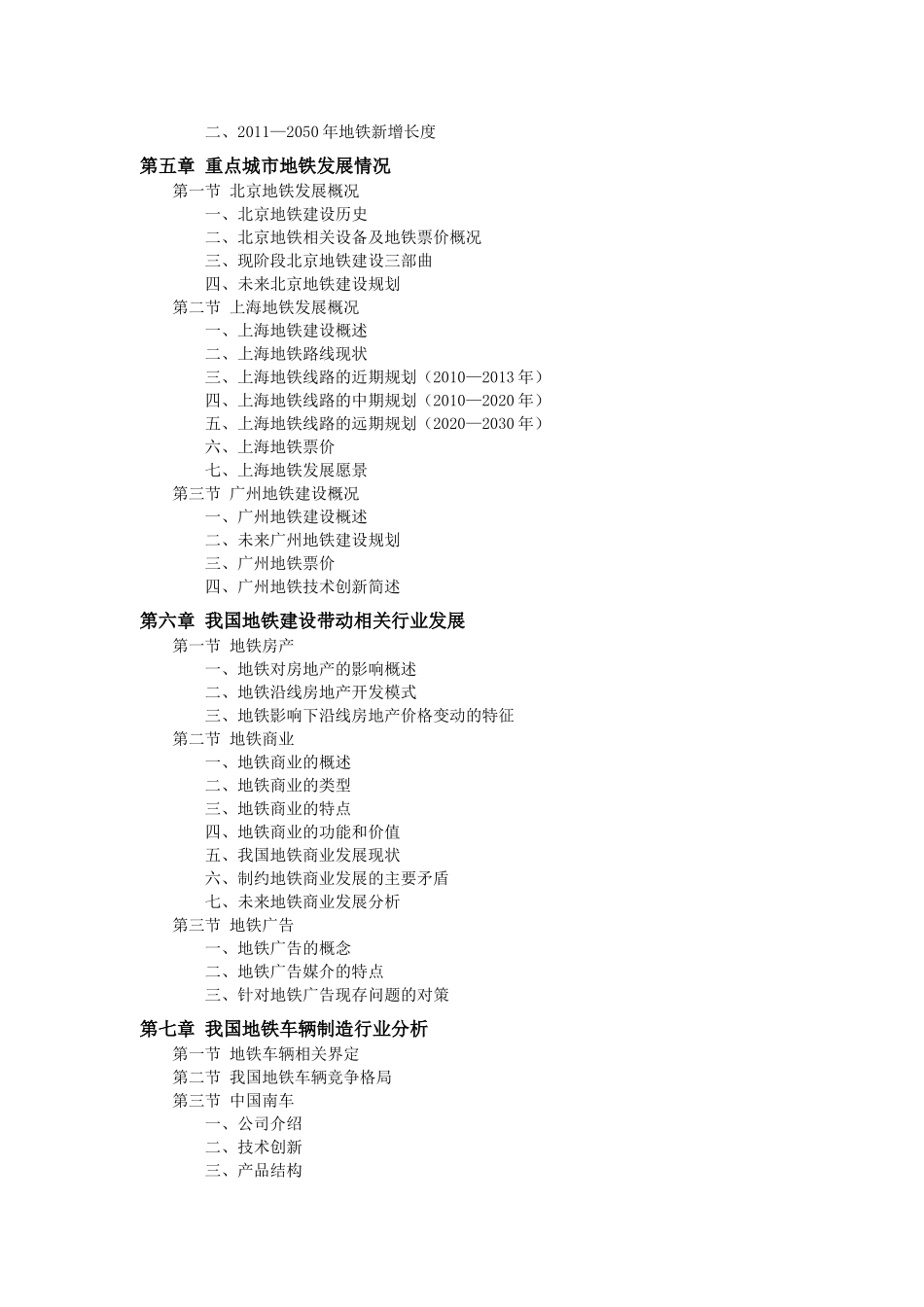 二、2011—2050 年地铁新增长度

第五章 重点城市地铁发展情况

第一节 北京地铁发展概况

一、北京地铁建设历史

二、北京地铁相关设备及地铁票价概况

三、现阶段北京地铁建设三部曲

四、未来北京地铁建设规划

第二节 上海地铁发展概况

一、上海地铁建设概述

二、上海地铁路线现状

三、上海地铁线路的近期规划（2010—2013 年）

四、上海地铁线路的中期规划（2010—2020 年）

五、上海地铁线路的远期规划（2020—2030 年）

六、上海地铁票价

七、上海地铁发展愿景

第三节 广州地铁建设概况

一、广州地铁建设概述

二、未来广州地铁建设规划

三、广州地铁票价

四、广州地铁技术创新简述

第六章 我国地铁建设带动相关行业发展

第一节 地铁房产

一、地铁对房地产的影响概述

二、地铁沿线房地产开发模式

三、地铁影响下沿线房地产价格变动的特征

第二节 地铁商业

一、地铁商业的概述

二、地铁商业的类型

三、地铁商业的特点

四、地铁商业的功能和价值

五、我国地铁商业发展现状

六、制约地铁商业发展的主要矛盾

七、未来地铁商业发展分析

第三节 地铁广告

一、地铁广告的概念

二、地铁广告媒介的特点

三、针对地铁广告现存问题的对策

第七章 我国地铁车辆制造行业分析

第一节 地铁车辆相关界定

第二节 我国地铁车辆竞争格局

第三节 中国南车

一、公司介绍

二、技术创新

三、产品结构